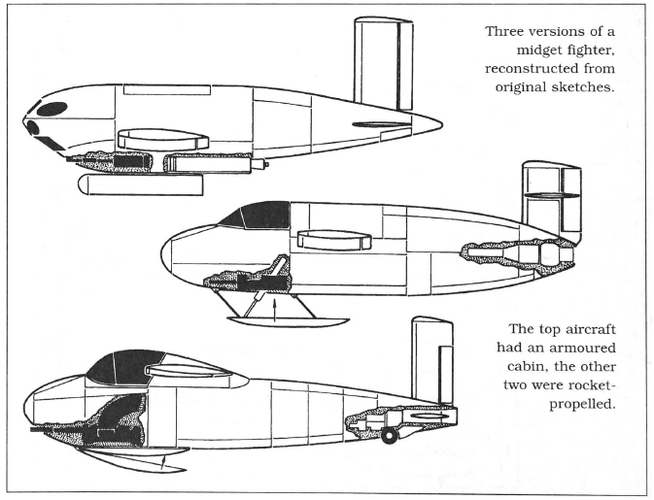 Three versions of a midget fighter, reconstructed from original sketches.

The top aircraft had an armoured cabin, the other two were rocket-propelled.